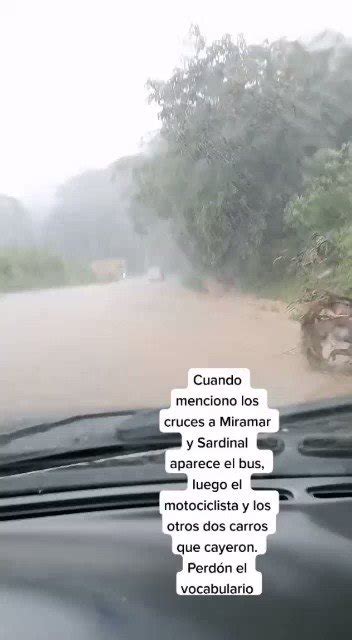 Cuando menciono los cruces a Miramar y Sardinal aparece el bus, luego el motociclista y los otros dos carros que cayeron. Perdón el vocabulario